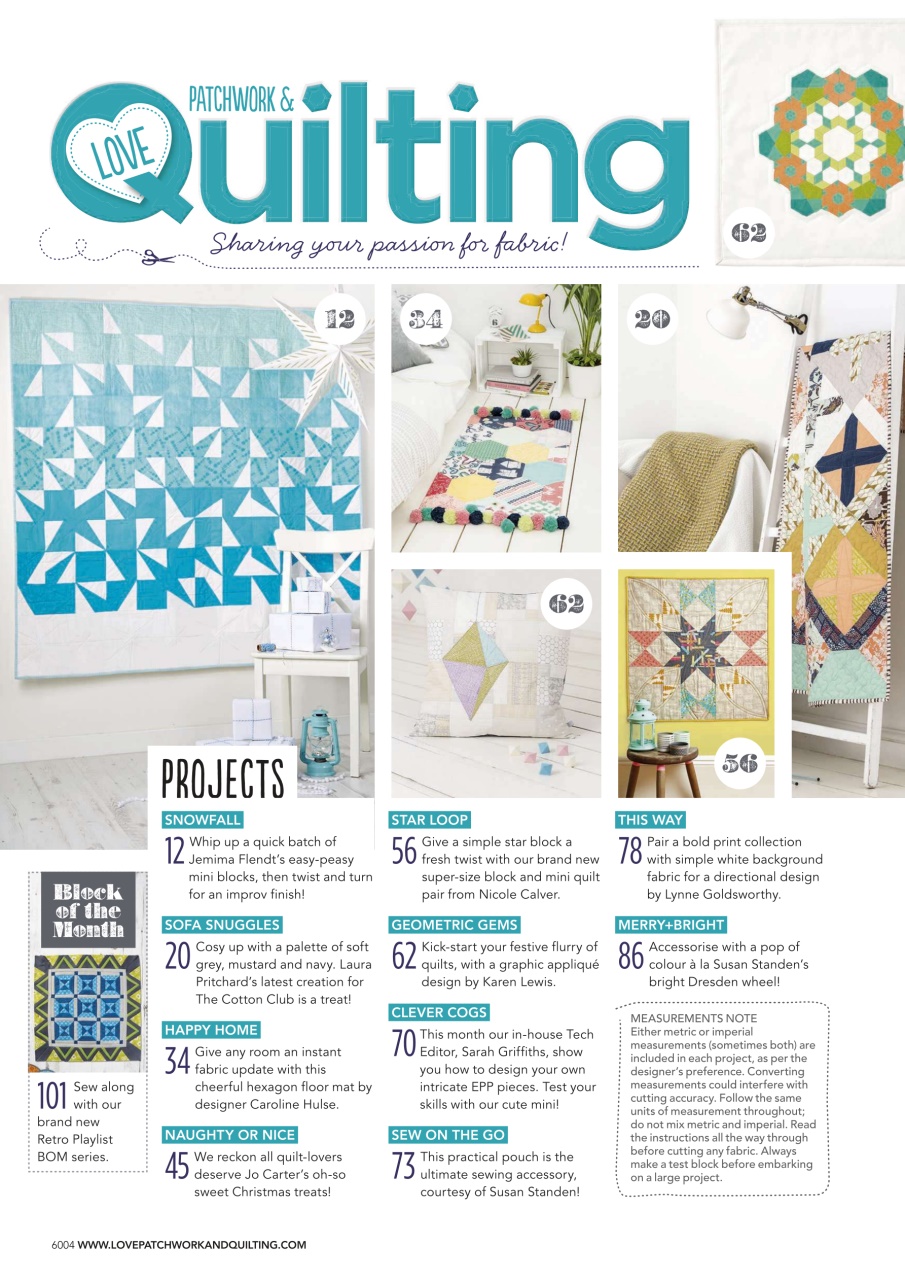 LOVE PATCHWORK & Quilting

Sharing your passion for fabric!

62

12

34

20

62

56

PROJECTS

SNOWFALL

12 Whip up a quick batch of Jemima Flendt's easy-peasy mini blocks, then twist and turn for an improv finish!

SOFA SNUGGLES

20 Cosy up with a palette of soft grey, mustard and navy. Laura Pritchard's latest creation for The Cotton Club is a treat!

HAPPY HOME

34 Give any room an instant fabric update with this cheerful hexagon floor mat by designer Caroline Hulse.

NAUGHTY OR NICE

45 We reckon all quilt-lovers deserve Jo Carter's oh-so sweet Christmas treats!

STAR LOOP

56 Give a simple star block a fresh twist with our brand new super-size block and mini quilt pair from Nicole Calver.

GEOMETRIC GEMS

62 Kick-start your festive flurry of quilts, with a graphic appliqué design by Karen Lewis.

CLEVER COGS

70 This month our in-house Tech Editor, Sarah Griffiths, show you how to design your own intricate EPP pieces. Test your skills with our cute mini!

SEW ON THE GO

73 This practical pouch is the ultimate sewing accessory, courtesy of Susan Standen!

THIS WAY

78 Pair a bold print collection with simple white background fabric for a directional design by Lynne Goldsworthy.

MERRY+BRIGHT

86 Accessorise with a pop of colour à la Susan Standen's bright Dresden wheel!

MEASUREMENTS NOTE
Either metric or imperial measurements (sometimes both) are included in each project, as per the designer's preference. Converting measurements could interfere with cutting accuracy. Follow the same units of measurement throughout; do not mix metric and imperial. Read the instructions all the way through before cutting any fabric. Always make a test block before embarking on a large project.

Block of the Month

101 Sew along with our brand new Retro Playlist BOM series.

6004 WWW.LOVEPATCHWORKANDQUILTING.COM